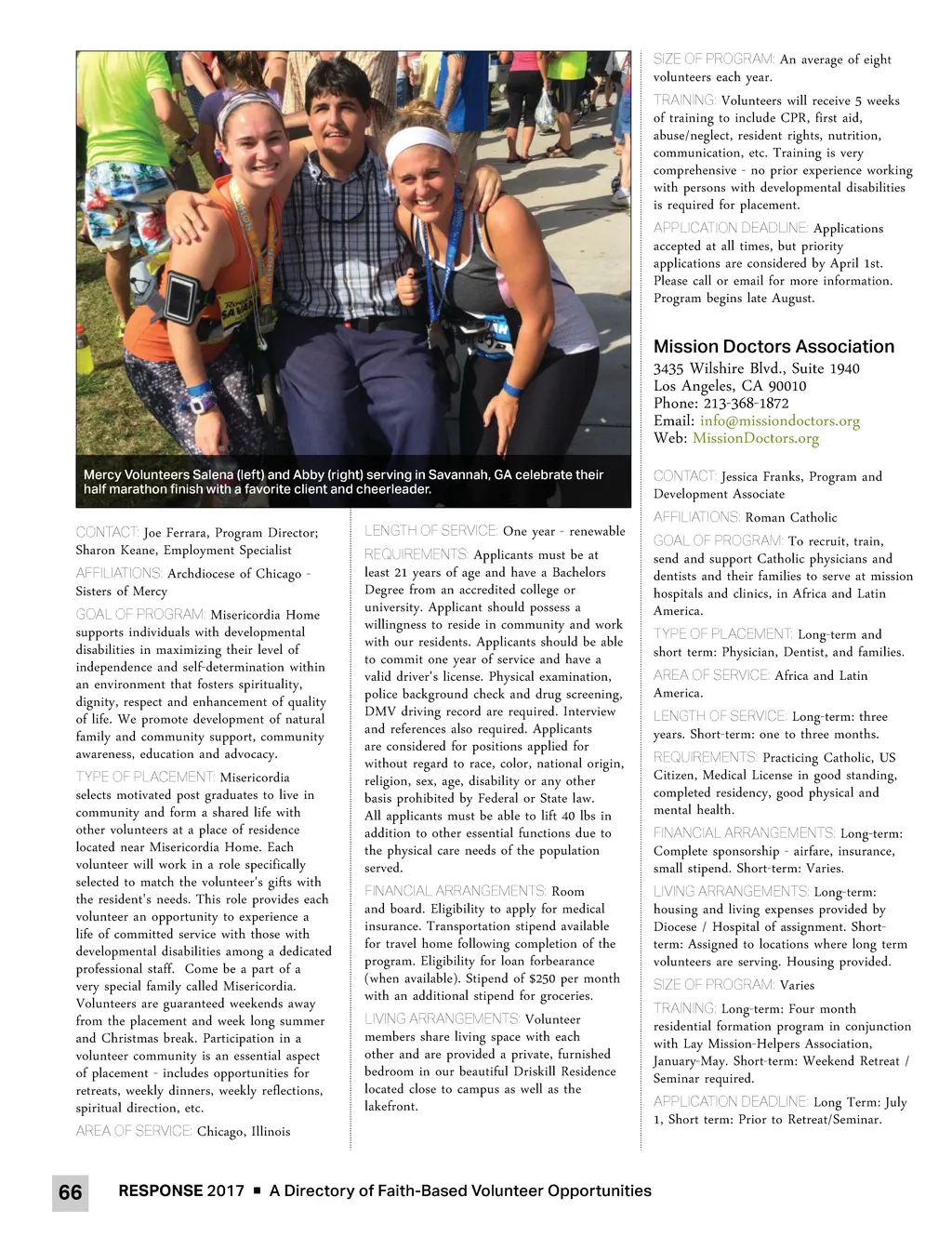 Mercy Volunteers Salena (left) and Abby (right) serving in Savannah, GA celebrate their half marathon finish with a favorite client and cheerleader.

CONTACT: Joe Ferrara, Program Director; Sharon Keane, Employment Specialist

AFFILIATIONS: Archdiocese of Chicago - Sisters of Mercy

GOAL OF PROGRAM: Misericordia Home supports individuals with developmental disabilities in maximizing their level of independence and self-determination within an environment that fosters spirituality, dignity, respect and enhancement of quality of life. We promote development of natural family and community support, community awareness, education and advocacy.

TYPE OF PLACEMENT: Misericordia selects motivated post graduates to live in community and form a shared life with other volunteers at a place of residence located near Misericordia Home. Each volunteer will work in a role specifically selected to match the volunteer's gifts with the resident's needs. This role provides each volunteer an opportunity to experience a life of committed service with those with developmental disabilities among a dedicated professional staff. Come be a part of a very special family called Misericordia. Volunteers are guaranteed weekends away from the placement and week long summer and Christmas break. Participation in a volunteer community is an essential aspect of placement - includes opportunities for retreats, weekly dinners, weekly reflections, spiritual direction, etc.

AREA OF SERVICE: Chicago, Illinois

LENGTH OF SERVICE: One year - renewable

REQUIREMENTS: Applicants must be at least 21 years of age and have a Bachelors Degree from an accredited college or university. Applicant should possess a willingness to reside in community and work with our residents. Applicants should be able to commit one year of service and have a valid driver's license. Physical examination, police background check and drug screening, DMV driving record are required. Interview and references also required. Applicants are considered for positions applied for without regard to race, color, national origin, religion, sex, age, disability or any other basis prohibited by Federal or State law. All applicants must be able to lift 40 lbs in addition to other essential functions due to the physical care needs of the population served.

FINANCIAL ARRANGEMENTS: Room and board. Eligibility to apply for medical insurance. Transportation stipend available for travel home following completion of the program. Eligibility for loan forbearance (when available). Stipend of $250 per month with an additional stipend for groceries.

LIVING ARRANGEMENTS: Volunteer members share living space with each other and are provided a private, furnished bedroom in our beautiful Driskill Residence located close to campus as well as the lakefront.

SIZE OF PROGRAM: An average of eight volunteers each year.

TRAINING: Volunteers will receive 5 weeks of training to include CPR, first aid, abuse/neglect, resident rights, nutrition, communication, etc. Training is very comprehensive - no prior experience working with persons with developmental disabilities is required for placement.

APPLICATION DEADLINE: Applications accepted at all times, but priority applications are considered by April 1st. Please call or email for more information. Program begins late August.

Mission Doctors Association
3435 Wilshire Blvd., Suite 1940
Los Angeles, CA 90010
Phone: 213-368-1872
Email: info@missiondoctors.org
Web: MissionDoctors.org

CONTACT: Jessica Franks, Program and Development Associate

AFFILIATIONS: Roman Catholic

GOAL OF PROGRAM: To recruit, train, send and support Catholic physicians and dentists and their families to serve at mission hospitals and clinics, in Africa and Latin America.

TYPE OF PLACEMENT: Long-term and short term: Physician, Dentist, and families.

AREA OF SERVICE: Africa and Latin America.

LENGTH OF SERVICE: Long-term: three years. Short-term: one to three months.

REQUIREMENTS: Practicing Catholic, US Citizen, Medical License in good standing, completed residency, good physical and mental health.

FINANCIAL ARRANGEMENTS: Long-term: Complete sponsorship - airfare, insurance, small stipend. Short-term: Varies.

LIVING ARRANGEMENTS: Long-term: housing and living expenses provided by Diocese / Hospital of assignment. Short-term: Assigned to locations where long term volunteers are serving. Housing provided.

SIZE OF PROGRAM: Varies

TRAINING: Long-term: Four month residential formation program in conjunction with Lay Mission-Helpers Association, January-May. Short-term: Weekend Retreat / Seminar required.

APPLICATION DEADLINE: Long Term: July 1, Short term: Prior to Retreat/Seminar.

66 RESPONSE 2017 ■ A Directory of Faith-Based Volunteer Opportunities